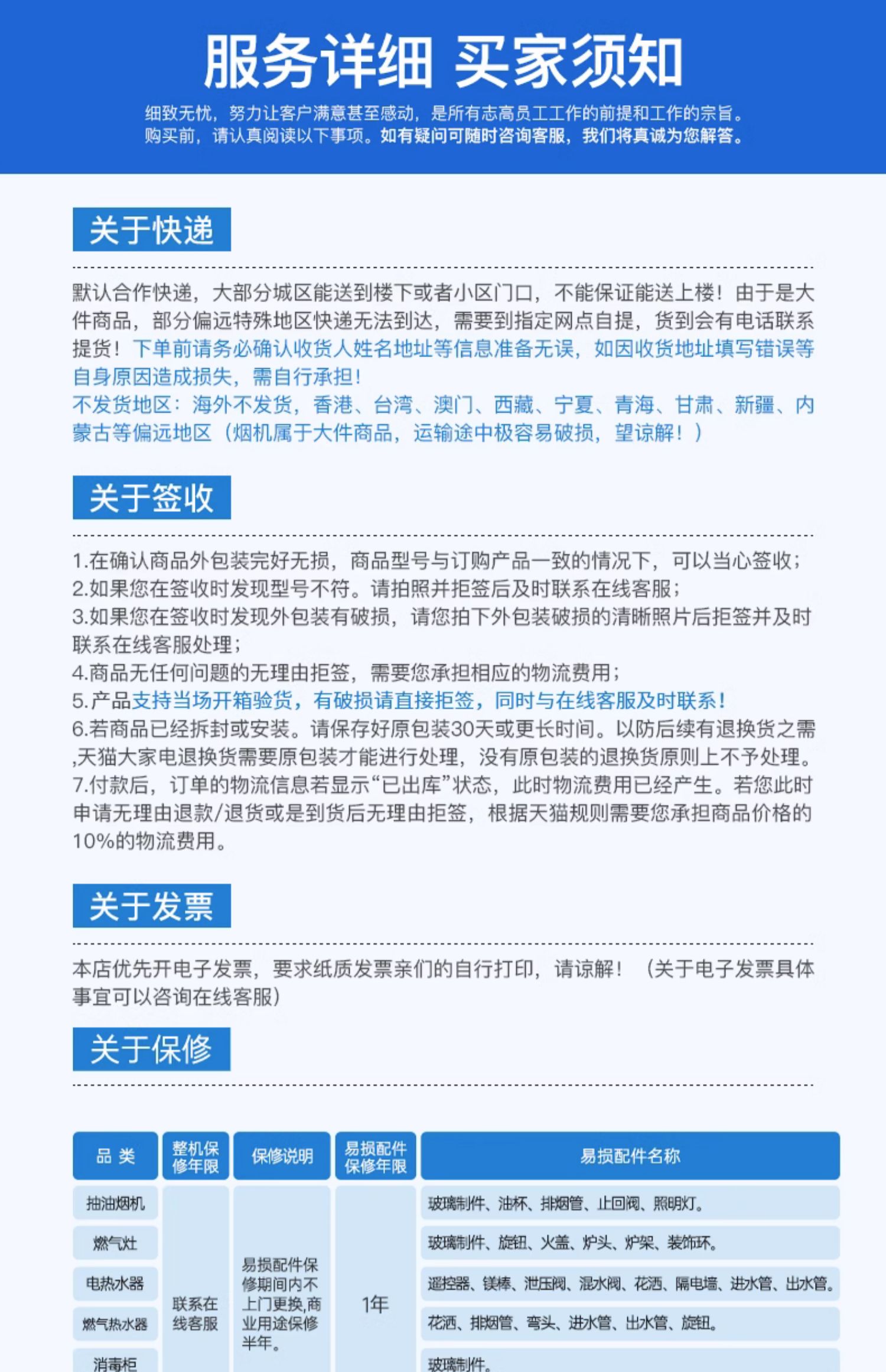 服务详细 买家须知

细致无忧，努力让客户满意甚至感动，是所有志高员工工作的前提和工作的宗旨。
购买前，请认真阅读以下事项。如有疑问可随时咨询客服，我们将真诚为您解答。

关于快递

默认合作快递，大部分城区能送到楼下或者小区门口，不能保证能送上楼！由于是大件商品，部分偏远特殊地区快递无法到达，需要到指定网点自提，货到会有电话联系提货！下单前请务必确认收货人姓名地址等信息准备无误，如因收货地址填写错误等自身原因造成损失，需自行承担！

不发货地区：海外不发货，香港、台湾、澳门、西藏、宁夏、青海、甘肃、新疆、内蒙古等偏远地区（烟机属于大件商品，运输途中极容易破损，望谅解！）

关于签收

1.在确认商品外包装完好无损，商品型号与订购产品一致的情况下，可以当心签收；
2.如果您在签收时发现型号不符。请拍照并拒签后及时联系在线客服；
3.如果您在签收时发现外包装有破损，请您拍下外包装破损的清晰照片后拒签并及时联系在线客服处理；
4.商品无任何问题的无理由拒签，需要您承担相应的物流费用；
5.产品支持当场开箱验货，有破损请直接拒签，同时与在线客服及时联系！
6.若商品已经拆封或安装。请保存好原包装30天或更长时间。以防后续有退换货之需,天猫大家电退换货需要原包装才能进行处理，没有原包装的退换货原则上不予处理。
7.付款后，订单的物流信息若显示“已出库”状态，此时物流费用已经产生。若您此时申请无理由退款/退货或是到货后无理由拒签，根据天猫规则需要您承担商品价格的10%的物流费用。

关于发票

本店优先开电子发票，要求纸质发票亲们的自行打印，请谅解！（关于电子发票具体事宜可以咨询在线客服）

关于保修

| 品类 | 整机保修年限 | 保修说明 | 易损配件保修年限 | 易损配件名称 |
|---|---|---|---|---|
| 抽油烟机 | 联系在线客服 | 易损配件保修期间内不上门更换,商业用途保修半年。 | 1年 | 玻璃制件、油杯、排烟管、止回阀、照明灯。 |
| 燃气灶 | | | | 玻璃制件、旋钮、火盖、炉头、炉架、装饰环。 |
| 电热水器 | | | | 遥控器、镁棒、泄压阀、混水阀、花洒、隔电墙、进水管、出水管。 |
| 燃气热水器 | | | | 花洒、排烟管、弯头、进水管、出水管、旋钮。 |
| 消毒柜 | | | | 玻璃制件。 |